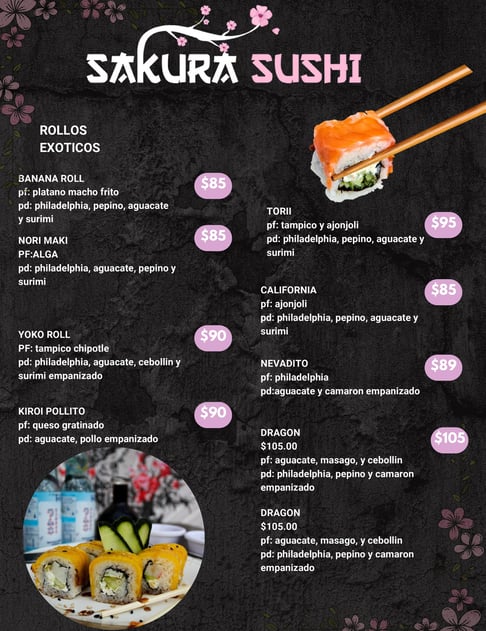 SAKURA SUSHI

ROLLOS EXOTICOS

BANANA ROLL
pf: platano macho frito
pd: philadelphia, pepino, aguacate y surimi
$85

NORI MAKI
PF:ALGA
pd: philadelphia, aguacate, pepino y surimi
$85

YOKO ROLL
PF: tampico chipotle
pd: philadelphia, aguacate, cebollin y surimi empanizado
$90

KIROI POLLITO
pf: queso gratinado
pd: aguacate, pollo empanizado
$90

TORII
pf: tampico y ajonjoli
pd: philadelphia, pepino, aguacate y surimi
$95

CALIFORNIA
pf: ajonjoli
pd: philadelphia, pepino, aguacate y surimi
$85

NEVADITO
pf: philadelphia
pd:aguacate y camaron empanizado
$89

DRAGON
$105.00
pf: aguacate, masago, y cebollin
pd: philadelphia, pepino y camaron empanizado
$105

DRAGON
$105.00
pf: aguacate, masago, y cebollin
pd: philadelphia, pepino y camaron empanizado